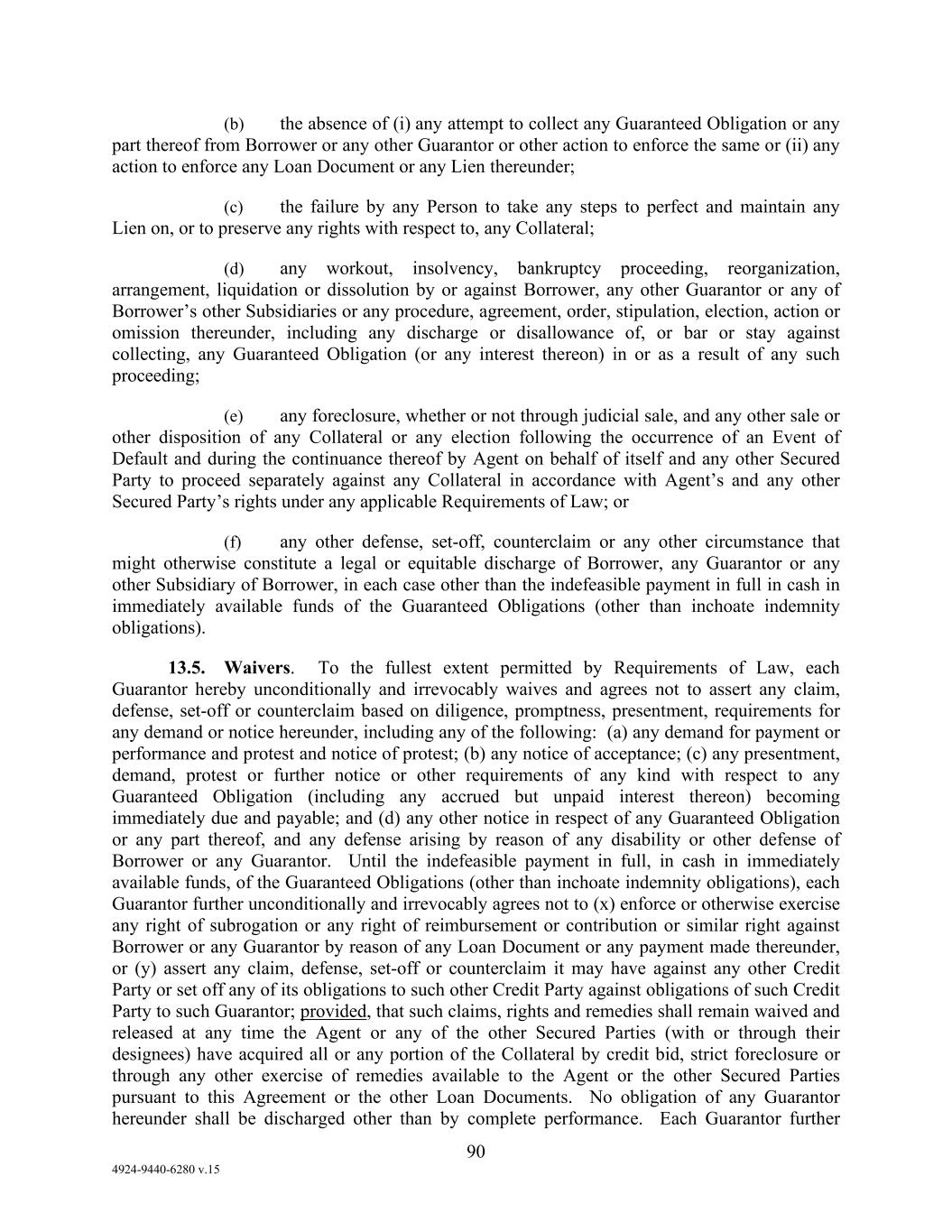 (b) the absence of (i) any attempt to collect any Guaranteed Obligation or any part thereof from Borrower or any other Guarantor or other action to enforce the same or (ii) any action to enforce any Loan Document or any Lien thereunder;

(c) the failure by any Person to take any steps to perfect and maintain any Lien on, or to preserve any rights with respect to, any Collateral;

(d) any workout, insolvency, bankruptcy proceeding, reorganization, arrangement, liquidation or dissolution by or against Borrower, any other Guarantor or any of Borrower's other Subsidiaries or any procedure, agreement, order, stipulation, election, action or omission thereunder, including any discharge or disallowance of, or bar or stay against collecting, any Guaranteed Obligation (or any interest thereon) in or as a result of any such proceeding;

(e) any foreclosure, whether or not through judicial sale, and any other sale or other disposition of any Collateral or any election following the occurrence of an Event of Default and during the continuance thereof by Agent on behalf of itself and any other Secured Party to proceed separately against any Collateral in accordance with Agent's and any other Secured Party's rights under any applicable Requirements of Law; or

(f) any other defense, set-off, counterclaim or any other circumstance that might otherwise constitute a legal or equitable discharge of Borrower, any Guarantor or any other Subsidiary of Borrower, in each case other than the indefeasible payment in full in cash in immediately available funds of the Guaranteed Obligations (other than inchoate indemnity obligations).

13.5. Waivers. To the fullest extent permitted by Requirements of Law, each Guarantor hereby unconditionally and irrevocably waives and agrees not to assert any claim, defense, set-off or counterclaim based on diligence, promptness, presentment, requirements for any demand or notice hereunder, including any of the following: (a) any demand for payment or performance and protest and notice of protest; (b) any notice of acceptance; (c) any presentment, demand, protest or further notice or other requirements of any kind with respect to any Guaranteed Obligation (including any accrued but unpaid interest thereon) becoming immediately due and payable; and (d) any other notice in respect of any Guaranteed Obligation or any part thereof, and any defense arising by reason of any disability or other defense of Borrower or any Guarantor. Until the indefeasible payment in full, in cash in immediately available funds, of the Guaranteed Obligations (other than inchoate indemnity obligations), each Guarantor further unconditionally and irrevocably agrees not to (x) enforce or otherwise exercise any right of subrogation or any right of reimbursement or contribution or similar right against Borrower or any Guarantor by reason of any Loan Document or any payment made thereunder, or (y) assert any claim, defense, set-off or counterclaim it may have against any other Credit Party or set off any of its obligations to such other Credit Party against obligations of such Credit Party to such Guarantor; provided, that such claims, rights and remedies shall remain waived and released at any time the Agent or any of the other Secured Parties (with or through their designees) have acquired all or any portion of the Collateral by credit bid, strict foreclosure or through any other exercise of remedies available to the Agent or the other Secured Parties pursuant to this Agreement or the other Loan Documents. No obligation of any Guarantor hereunder shall be discharged other than by complete performance. Each Guarantor further

90

4924-9440-6280 v.15